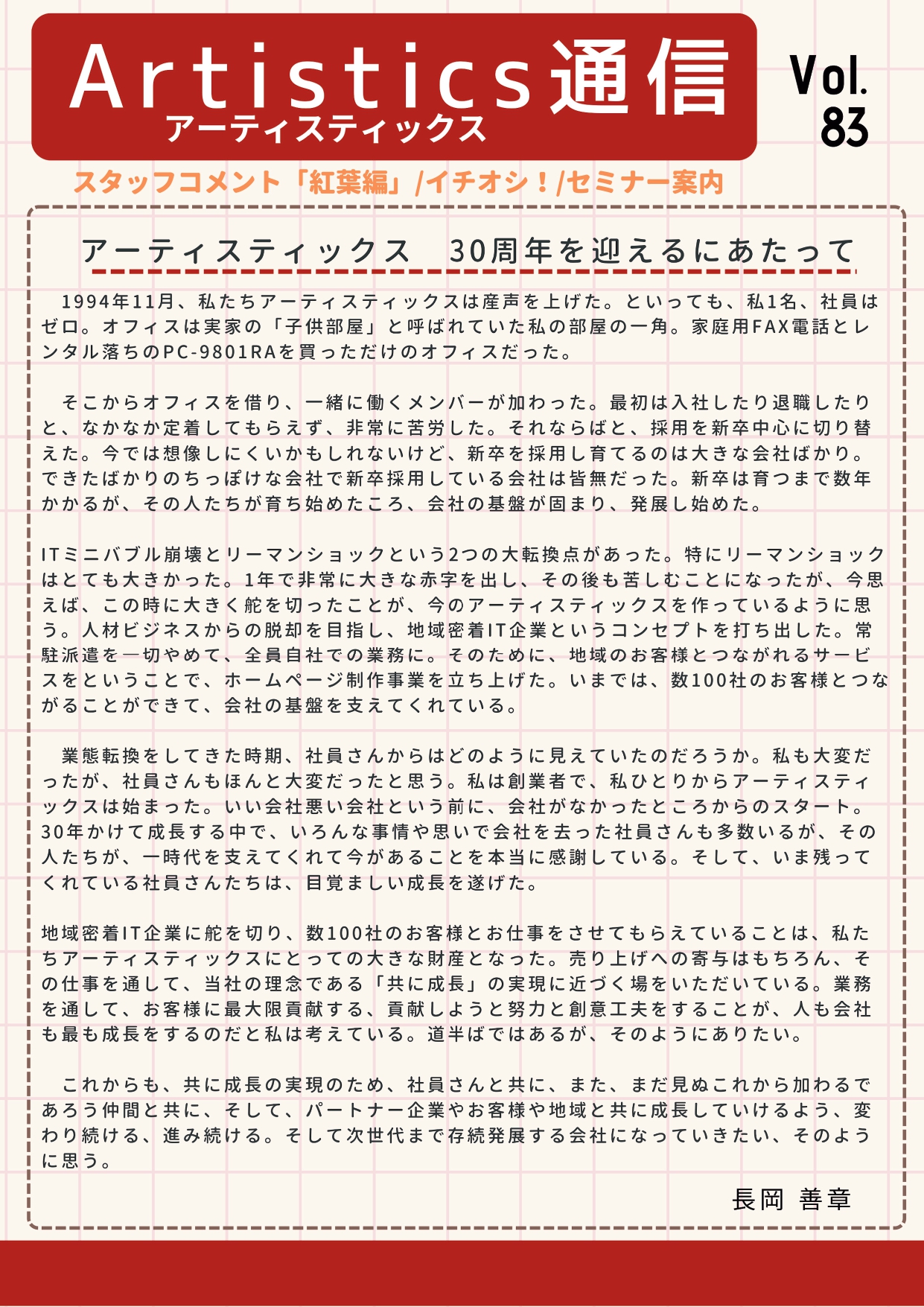 Artistics通信
アーティスティックス

Vol. 83

スタッフコメント「紅葉編」/イチオシ！/セミナー案内

アーティスティックス　30周年を迎えるにあたって

1994年11月、私たちアーティスティックスは産声を上げた。といっても、私1名、社員はゼロ。オフィスは実家の「子供部屋」と呼ばれていた私の部屋の一角。家庭用FAX電話とレンタル落ちのPC-9801RAを買っただけのオフィスだった。

そこからオフィスを借り、一緒に働くメンバーが加わった。最初は入社したり退職したりと、なかなか定着してもらえず、非常に苦労した。それならばと、採用を新卒中心に切り替えた。今では想像しにくいかもしれないけど、新卒を採用し育てるのは大きな会社ばかり。できたばかりのちっぽけな会社で新卒採用している会社は皆無だった。新卒は育つまで数年かかるが、その人たちが育ち始めたころ、会社の基盤が固まり、発展し始めた。

ITミニバブル崩壊とリーマンショックという2つの大転換点があった。特にリーマンショックはとても大きかった。1年で非常に大きな赤字を出し、その後も苦しむことになったが、今思えば、この時に大きく舵を切ったことが、今のアーティスティックスを作っているように思う。人材ビジネスからの脱却を目指し、地域密着IT企業というコンセプトを打ち出した。常駐派遣を一切やめて、全員自社での業務に。そのために、地域のお客様とつながれるサービスをということで、ホームページ制作事業を立ち上げた。いまでは、数100社のお客様とつながることができて、会社の基盤を支えてくれている。

業態転換をしてきた時期、社員さんからはどのように見えていたのだろうか。私も大変だったが、社員さんもほんと大変だったと思う。私は創業者で、私ひとりからアーティスティックスは始まった。いい会社悪い会社という前に、会社がなかったところからのスタート。30年かけて成長する中で、いろんな事情や思いで会社を去った社員さんも多数いるが、その人たちが、一時代を支えてくれて今があることを本当に感謝している。そして、いま残ってくれている社員さんたちは、目覚ましい成長を遂げた。

地域密着IT企業に舵を切り、数100社のお客様とお仕事をさせてもらえていることは、私たちアーティスティックスにとっての大きな財産となった。売り上げへの寄与はもちろん、その仕事を通して、当社の理念である「共に成長」の実現に近づく場をいただいている。業務を通して、お客様に最大限貢献する、貢献しようと努力と創意工夫をすることが、人も会社も最も成長をするのだと私は考えている。道半ばではあるが、そのようにありたい。

これからも、共に成長の実現のため、社員さんと共に、また、まだ見ぬこれから加わるであろう仲間と共に、そして、パートナー企業やお客様や地域と共に成長していけるよう、変わり続ける、進み続ける。そして次世代まで存続発展する会社になっていきたい、そのように思う。

長岡 善章